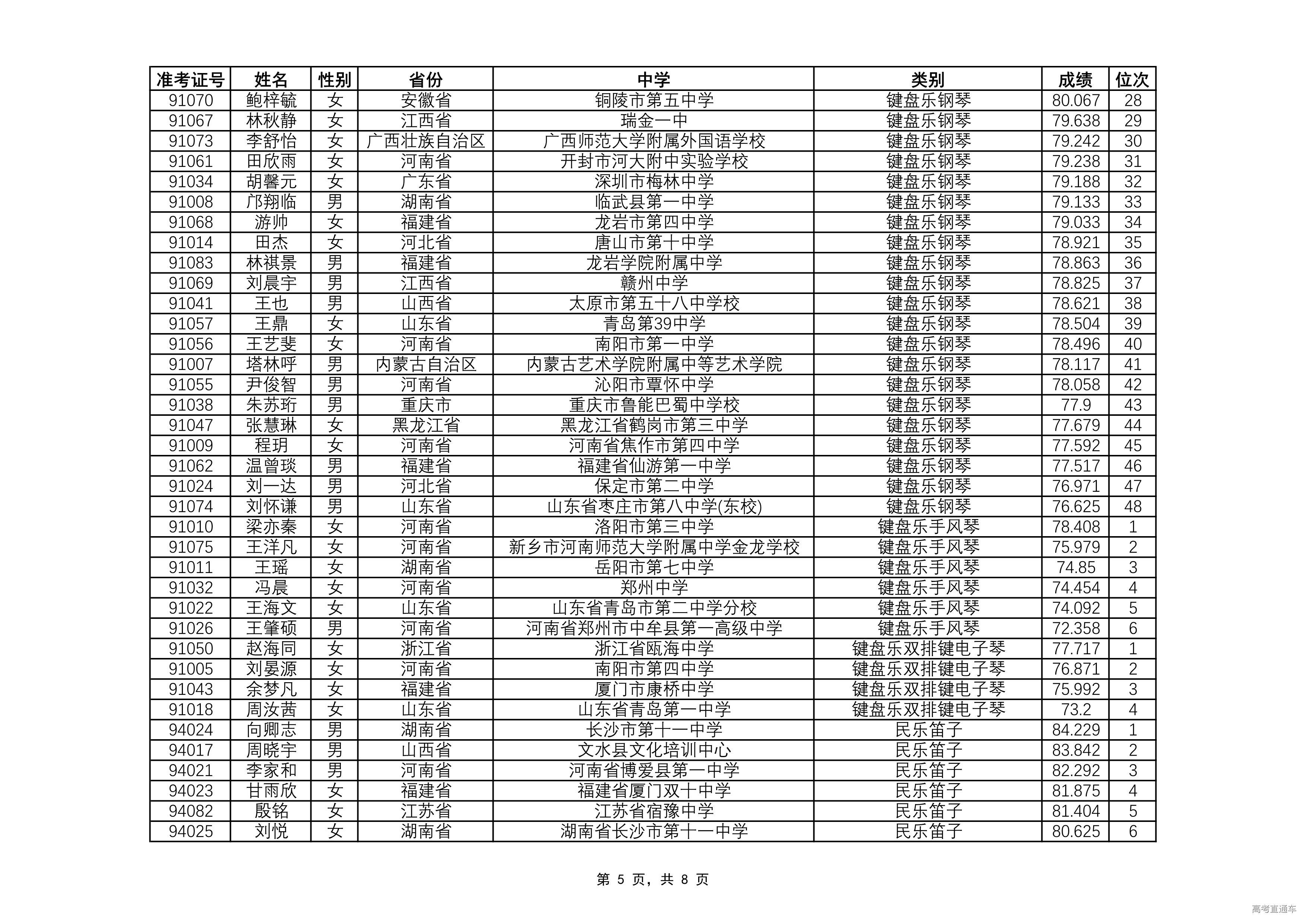 | 准考证号 | 姓名 | 性别 | 省份 | 中学 | 类别 | 成绩 | 位次 |
|---|---|---|---|---|---|---|---|
| 91070 | 鲍梓毓 | 女 | 安徽省 | 铜陵市第五中学 | 键盘乐钢琴 | 80.067 | 28 |
| 91067 | 林秋静 | 女 | 江西省 | 瑞金一中 | 键盘乐钢琴 | 79.638 | 29 |
| 91073 | 李舒怡 | 女 | 广西壮族自治区 | 广西师范大学附属外国语学校 | 键盘乐钢琴 | 79.242 | 30 |
| 91061 | 田欣雨 | 女 | 河南省 | 开封市河大附中实验学校 | 键盘乐钢琴 | 79.238 | 31 |
| 91034 | 胡馨元 | 女 | 广东省 | 深圳市梅林中学 | 键盘乐钢琴 | 79.188 | 32 |
| 91008 | 邝翔临 | 男 | 湖南省 | 临武县第一中学 | 键盘乐钢琴 | 79.133 | 33 |
| 91068 | 游帅 | 女 | 福建省 | 龙岩市第四中学 | 键盘乐钢琴 | 79.033 | 34 |
| 91014 | 田杰 | 女 | 河北省 | 唐山市第十中学 | 键盘乐钢琴 | 78.921 | 35 |
| 91083 | 林祺景 | 男 | 福建省 | 龙岩学院附属中学 | 键盘乐钢琴 | 78.863 | 36 |
| 91069 | 刘晨宇 | 男 | 江西省 | 赣州中学 | 键盘乐钢琴 | 78.825 | 37 |
| 91041 | 王也 | 男 | 山西省 | 太原市第五十八中学校 | 键盘乐钢琴 | 78.621 | 38 |
| 91057 | 王鼎 | 女 | 山东省 | 青岛第39中学 | 键盘乐钢琴 | 78.504 | 39 |
| 91056 | 王艺斐 | 女 | 河南省 | 南阳市第一中学 | 键盘乐钢琴 | 78.496 | 40 |
| 91007 | 塔林呼 | 男 | 内蒙古自治区 | 内蒙古艺术学院附属中等艺术学院 | 键盘乐钢琴 | 78.117 | 41 |
| 91055 | 尹俊智 | 男 | 河南省 | 沁阳市覃怀中学 | 键盘乐钢琴 | 78.058 | 42 |
| 91038 | 朱苏珩 | 男 | 重庆市 | 重庆市鲁能巴蜀中学校 | 键盘乐钢琴 | 77.9 | 43 |
| 91047 | 张慧琳 | 女 | 黑龙江省 | 黑龙江省鹤岗市第三中学 | 键盘乐钢琴 | 77.679 | 44 |
| 91009 | 程玥 | 女 | 河南省 | 河南省焦作市第四中学 | 键盘乐钢琴 | 77.592 | 45 |
| 91062 | 温曾琰 | 男 | 福建省 | 福建省仙游第一中学 | 键盘乐钢琴 | 77.517 | 46 |
| 91024 | 刘一达 | 男 | 河北省 | 保定市第二中学 | 键盘乐钢琴 | 76.971 | 47 |
| 91074 | 刘怀谦 | 男 | 山东省 | 山东省枣庄市第八中学(东校) | 键盘乐钢琴 | 76.625 | 48 |
| 91010 | 梁亦秦 | 女 | 河南省 | 洛阳市第三中学 | 键盘乐手风琴 | 78.408 | 1 |
| 91075 | 王洋凡 | 女 | 河南省 | 新乡市河南师范大学附属中学金龙学校 | 键盘乐手风琴 | 75.979 | 2 |
| 91011 | 王瑶 | 女 | 湖南省 | 岳阳市第七中学 | 键盘乐手风琴 | 74.85 | 3 |
| 91032 | 冯晨 | 女 | 河南省 | 郑州中学 | 键盘乐手风琴 | 74.454 | 4 |
| 91022 | 王海文 | 女 | 山东省 | 山东省青岛市第二中学分校 | 键盘乐手风琴 | 74.092 | 5 |
| 91026 | 王肇硕 | 男 | 河南省 | 河南省郑州市中牟县第一高级中学 | 键盘乐手风琴 | 72.358 | 6 |
| 91050 | 赵海同 | 女 | 浙江省 | 浙江省瓯海中学 | 键盘乐双排键电子琴 | 77.717 | 1 |
| 91005 | 刘晏源 | 女 | 河南省 | 南阳市第四中学 | 键盘乐双排键电子琴 | 76.871 | 2 |
| 91043 | 余梦凡 | 女 | 福建省 | 厦门市康桥中学 | 键盘乐双排键电子琴 | 75.992 | 3 |
| 91018 | 周汝茜 | 女 | 山东省 | 山东省青岛第一中学 | 键盘乐双排键电子琴 | 73.2 | 4 |
| 94024 | 向卿志 | 男 | 湖南省 | 长沙市第十一中学 | 民乐笛子 | 84.229 | 1 |
| 94017 | 周晓宇 | 男 | 山西省 | 文水县文化培训中心 | 民乐笛子 | 83.842 | 2 |
| 94021 | 李家和 | 男 | 河南省 | 河南省博爱县第一中学 | 民乐笛子 | 82.292 | 3 |
| 94023 | 甘雨欣 | 女 | 福建省 | 福建省厦门双十中学 | 民乐笛子 | 81.875 | 4 |
| 94082 | 殷铭 | 女 | 江苏省 | 江苏省宿豫中学 | 民乐笛子 | 81.404 | 5 |
| 94025 | 刘悦 | 女 | 湖南省 | 湖南省长沙市第十一中学 | 民乐笛子 | 80.625 | 6 |

第 5 页，共 8 页

高考直通车